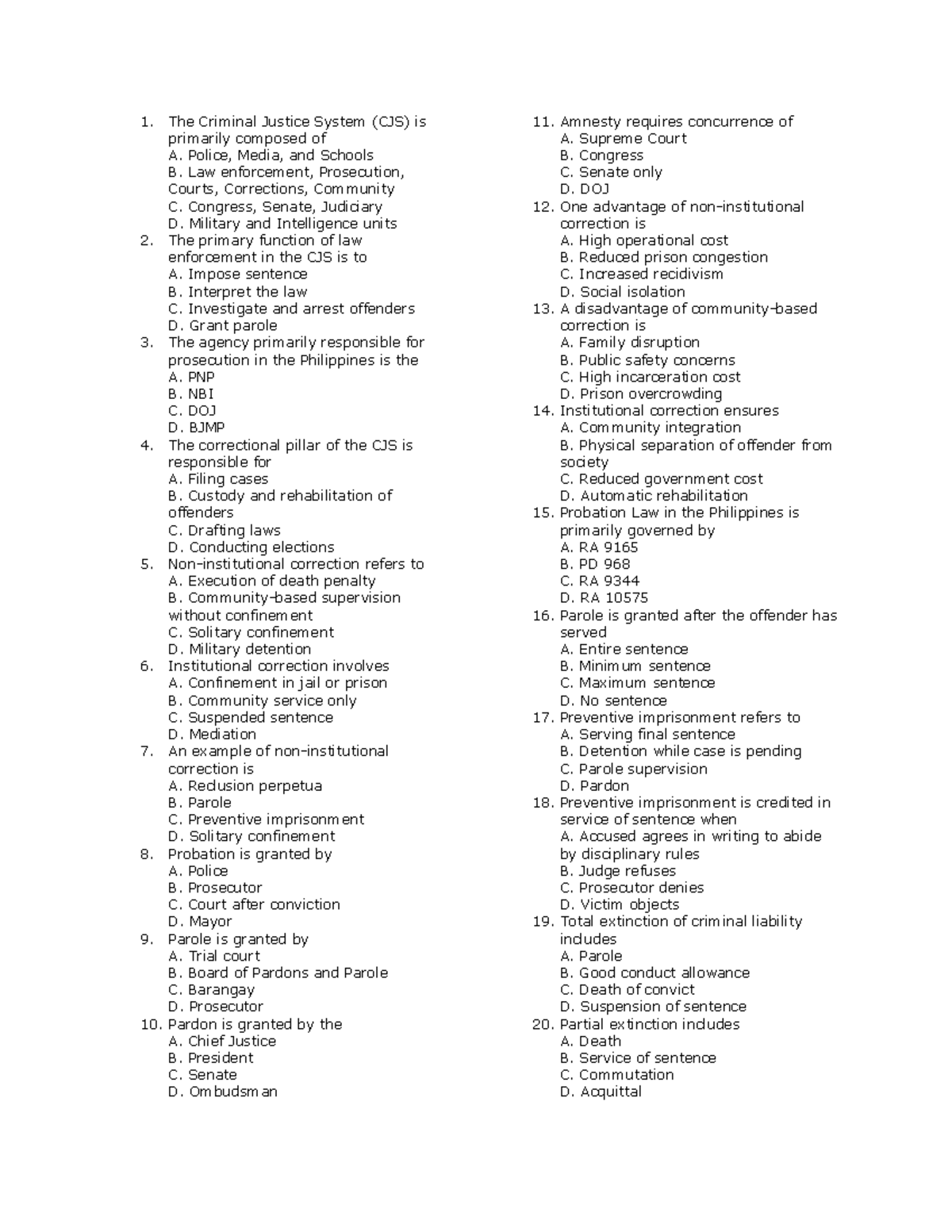 1. The Criminal Justice System (CJS) is primarily composed of
A. Police, Media, and Schools
B. Law enforcement, Prosecution, Courts, Corrections, Community
C. Congress, Senate, Judiciary
D. Military and Intelligence units
2. The primary function of law enforcement in the CJS is to
A. Impose sentence
B. Interpret the law
C. Investigate and arrest offenders
D. Grant parole
3. The agency primarily responsible for prosecution in the Philippines is the
A. PNP
B. NBI
C. DOJ
D. BJMP
4. The correctional pillar of the CJS is responsible for
A. Filing cases
B. Custody and rehabilitation of offenders
C. Drafting laws
D. Conducting elections
5. Non-institutional correction refers to
A. Execution of death penalty
B. Community-based supervision without confinement
C. Solitary confinement
D. Military detention
6. Institutional correction involves
A. Confinement in jail or prison
B. Community service only
C. Suspended sentence
D. Mediation
7. An example of non-institutional correction is
A. Reclusion perpetua
B. Parole
C. Preventive imprisonment
D. Solitary confinement
8. Probation is granted by
A. Police
B. Prosecutor
C. Court after conviction
D. Mayor
9. Parole is granted by
A. Trial court
B. Board of Pardons and Parole
C. Barangay
D. Prosecutor
10. Pardon is granted by the
A. Chief Justice
B. President
C. Senate
D. Ombudsman
11. Amnesty requires concurrence of
A. Supreme Court
B. Congress
C. Senate only
D. DOJ
12. One advantage of non-institutional correction is
A. High operational cost
B. Reduced prison congestion
C. Increased recidivism
D. Social isolation
13. A disadvantage of community-based correction is
A. Family disruption
B. Public safety concerns
C. High incarceration cost
D. Prison overcrowding
14. Institutional correction ensures
A. Community integration
B. Physical separation of offender from society
C. Reduced government cost
D. Automatic rehabilitation
15. Probation Law in the Philippines is primarily governed by
A. RA 9165
B. PD 968
C. RA 9344
D. RA 10575
16. Parole is granted after the offender has served
A. Entire sentence
B. Minimum sentence
C. Maximum sentence
D. No sentence
17. Preventive imprisonment refers to
A. Serving final sentence
B. Detention while case is pending
C. Parole supervision
D. Pardon
18. Preventive imprisonment is credited in service of sentence when
A. Accused agrees in writing to abide by disciplinary rules
B. Judge refuses
C. Prosecutor denies
D. Victim objects
19. Total extinction of criminal liability includes
A. Parole
B. Good conduct allowance
C. Death of convict
D. Suspension of sentence
20. Partial extinction includes
A. Death
B. Service of sentence
C. Commutation
D. Acquittal